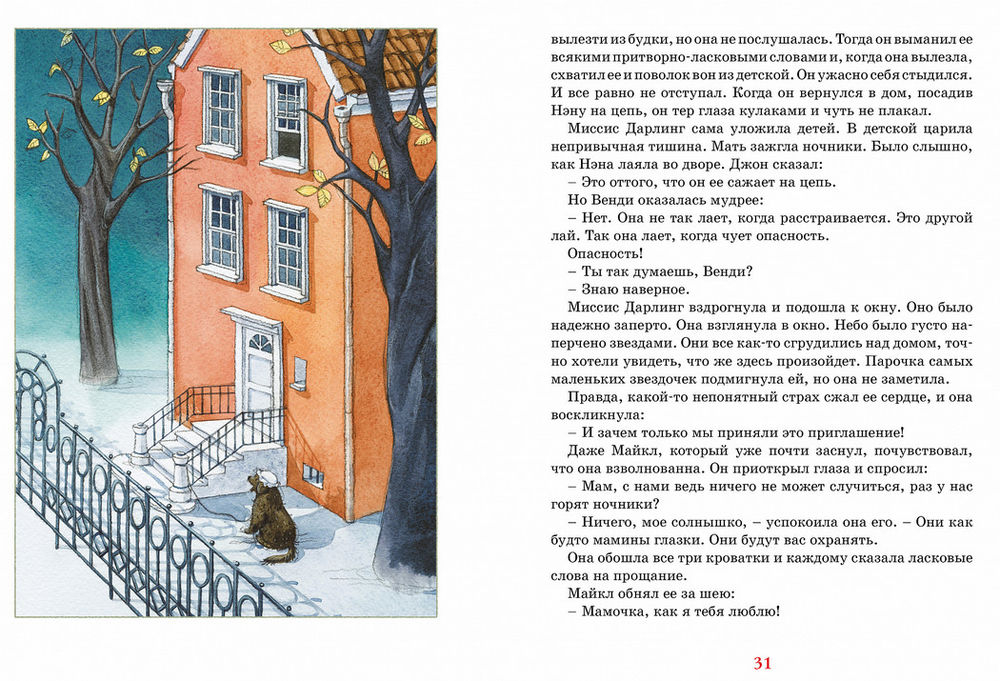 вылезти из будки, но она не послушалась. Тогда он выманил ее всякими притворно-ласковыми словами и, когда она вылезла, схватил ее и поволок вон из детской. Он ужасно себя стыдился. И все равно не отступал. Когда он вернулся в дом, посадив Нэну на цепь, он тер глаза кулаками и чуть не плакал.

Миссис Дарлинг сама уложила детей. В детской царила непривычная тишина. Мать зажгла ночники. Было слышно, как Нэна лаяла во дворе. Джон сказал:

– Это оттого, что он ее сажает на цепь.

Но Венди оказалась мудрее:

– Нет. Она не так лает, когда расстраивается. Это другой лай. Так она лает, когда чует опасность.

Опасность!

– Ты так думаешь, Венди?

– Знаю наверное.

Миссис Дарлинг вздрогнула и подошла к окну. Оно было надежно заперто. Она взглянула в окно. Небо было густо наперчено звездами. Они все как-то сгрудились над домом, точно хотели увидеть, что же здесь произойдет. Парочка самых маленьких звездочек подмигнула ей, но она не заметила.

Правда, какой-то непонятный страх сжал ее сердце, и она воскликнула:

– И зачем только мы приняли это приглашение!

Даже Майкл, который уже почти заснул, почувствовал, что она взволнованна. Он приоткрыл глаза и спросил:

– Мам, с нами ведь ничего не может случиться, раз у нас горят ночники?

– Ничего, мое солнышко, – успокоила она его. – Они как будто мамины глазки. Они будут вас охранять.

Она обошла все три кроватки и каждому сказала ласковые слова на прощание.

Майкл обнял ее за шею:

– Мамочка, как я тебя люблю!

31